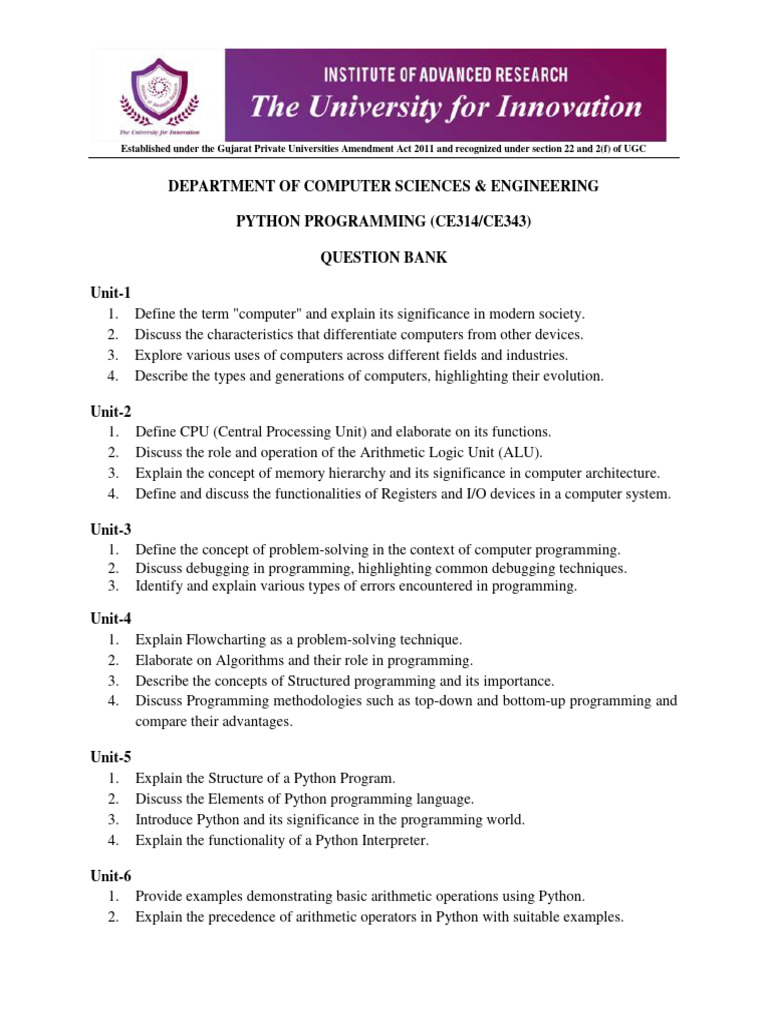 The University for Innovation

INSTITUTE OF ADVANCED RESEARCH
The University for Innovation

Established under the Gujarat Private Universities Amendment Act 2011 and recognized under section 22 and 2(f) of UGC

DEPARTMENT OF COMPUTER SCIENCES & ENGINEERING

PYTHON PROGRAMMING (CE314/CE343)

QUESTION BANK

Unit-1
1. Define the term "computer" and explain its significance in modern society.
2. Discuss the characteristics that differentiate computers from other devices.
3. Explore various uses of computers across different fields and industries.
4. Describe the types and generations of computers, highlighting their evolution.

Unit-2
1. Define CPU (Central Processing Unit) and elaborate on its functions.
2. Discuss the role and operation of the Arithmetic Logic Unit (ALU).
3. Explain the concept of memory hierarchy and its significance in computer architecture.
4. Define and discuss the functionalities of Registers and I/O devices in a computer system.

Unit-3
1. Define the concept of problem-solving in the context of computer programming.
2. Discuss debugging in programming, highlighting common debugging techniques.
3. Identify and explain various types of errors encountered in programming.

Unit-4
1. Explain Flowcharting as a problem-solving technique.
2. Elaborate on Algorithms and their role in programming.
3. Describe the concepts of Structured programming and its importance.
4. Discuss Programming methodologies such as top-down and bottom-up programming and compare their advantages.

Unit-5
1. Explain the Structure of a Python Program.
2. Discuss the Elements of Python programming language.
3. Introduce Python and its significance in the programming world.
4. Explain the functionality of a Python Interpreter.

Unit-6
1. Provide examples demonstrating basic arithmetic operations using Python.
2. Explain the precedence of arithmetic operators in Python with suitable examples.